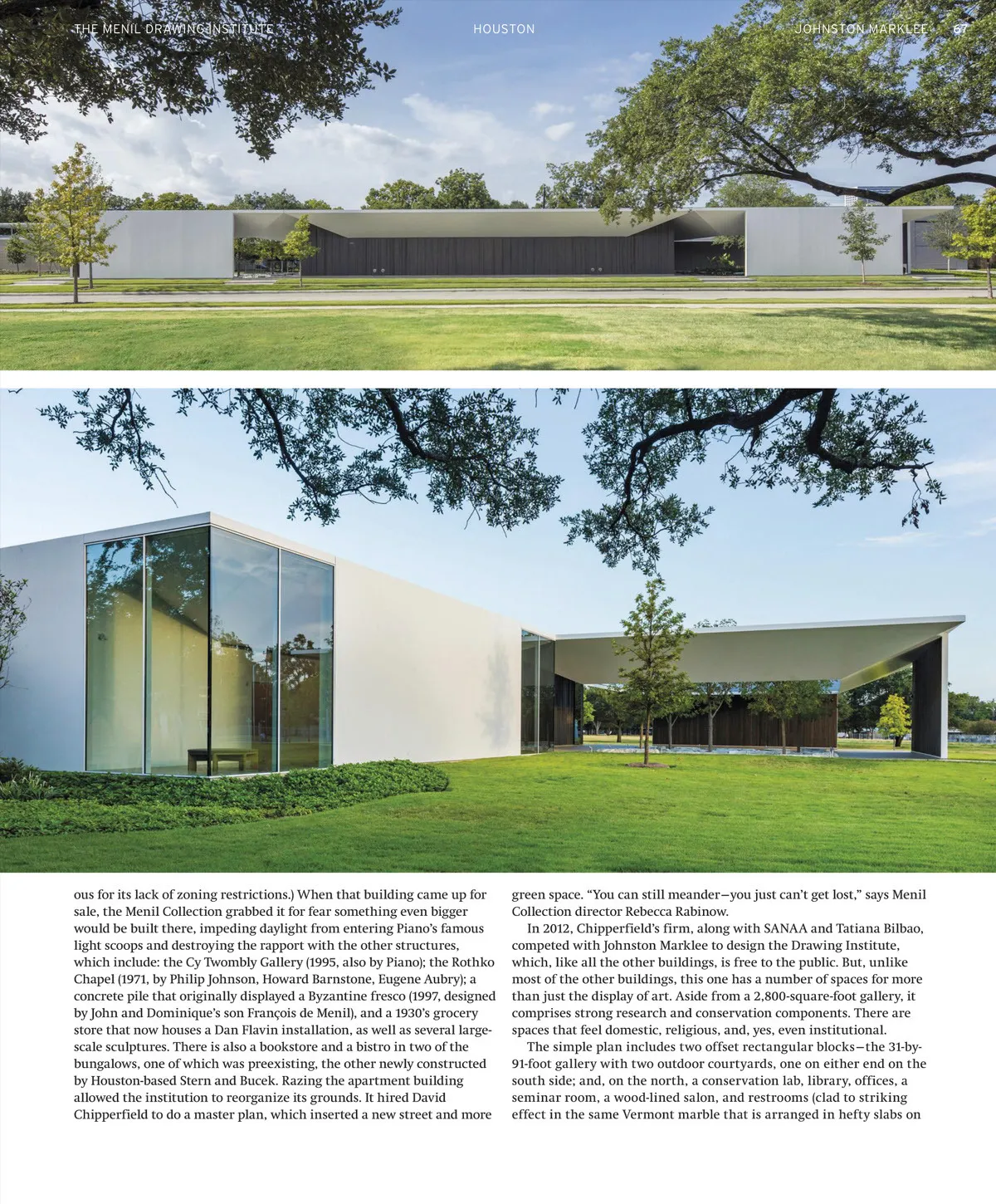 THE MENIL DRAWING INSTITUTE HOUSTON JOHNSTON MARKLEE 67

ous for its lack of zoning restrictions.) When that building came up for sale, the Menil Collection grabbed it for fear something even bigger would be built there, impeding daylight from entering Piano's famous light scoops and destroying the rapport with the other structures, which include: the Cy Twombly Gallery (1995, also by Piano); the Rothko Chapel (1971, by Philip Johnson, Howard Barnstone, Eugene Aubry); a concrete pile that originally displayed a Byzantine fresco (1997, designed by John and Dominique's son François de Menil), and a 1930's grocery store that now houses a Dan Flavin installation, as well as several large-scale sculptures. There is also a bookstore and a bistro in two of the bungalows, one of which was preexisting, the other newly constructed by Houston-based Stern and Bucek. Razing the apartment building allowed the institution to reorganize its grounds. It hired David Chipperfield to do a master plan, which inserted a new street and more

green space. "You can still meander—you just can't get lost," says Menil Collection director Rebecca Rabinow.

In 2012, Chipperfield's firm, along with SANAA and Tatiana Bilbao, competed with Johnston Marklee to design the Drawing Institute, which, like all the other buildings, is free to the public. But, unlike most of the other buildings, this one has a number of spaces for more than just the display of art. Aside from a 2,800-square-foot gallery, it comprises strong research and conservation components. There are spaces that feel domestic, religious, and, yes, even institutional.

The simple plan includes two offset rectangular blocks—the 31-by-91-foot gallery with two outdoor courtyards, one on either end on the south side; and, on the north, a conservation lab, library, offices, a seminar room, a wood-lined salon, and restrooms (clad to striking effect in the same Vermont marble that is arranged in hefty slabs on